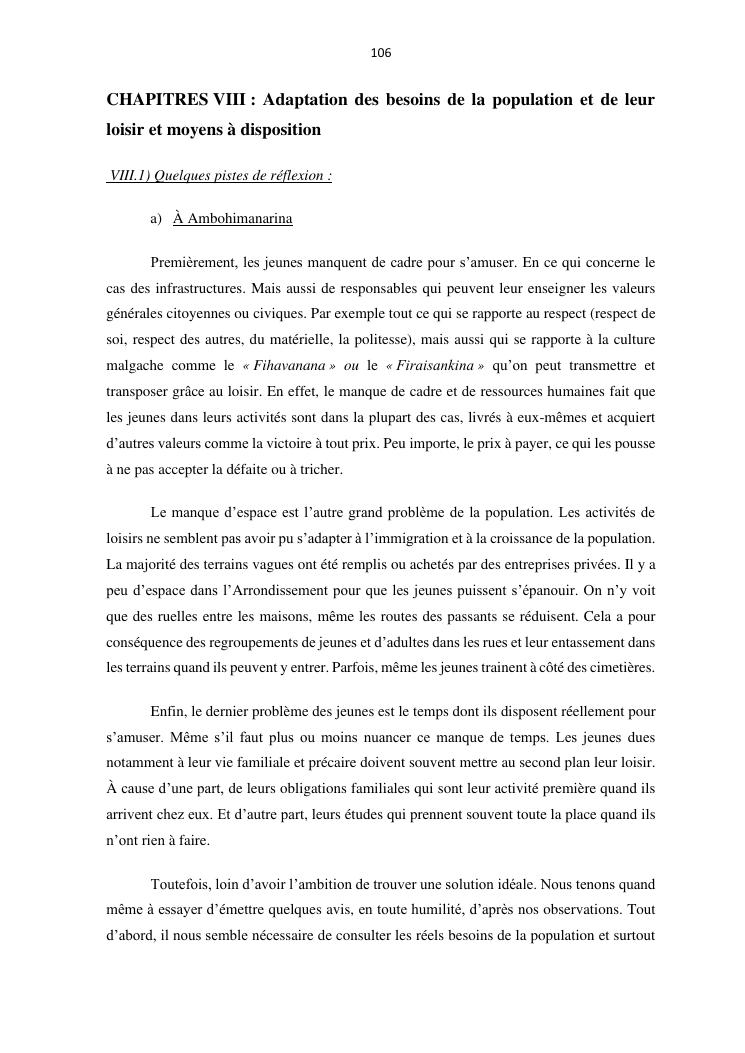 106

CHAPITRES VIII : Adaptation des besoins de la population et de leur loisir et moyens à disposition

VIII.1) Quelques pistes de réflexion :

a) À Ambohimanarina

Premièrement, les jeunes manquent de cadre pour s'amuser. En ce qui concerne le cas des infrastructures. Mais aussi de responsables qui peuvent leur enseigner les valeurs générales citoyennes ou civiques. Par exemple tout ce qui se rapporte au respect (respect de soi, respect des autres, du matérielle, la politesse), mais aussi qui se rapporte à la culture malgache comme le « Fihavanana » ou le « Firaisankina » qu'on peut transmettre et transposer grâce au loisir. En effet, le manque de cadre et de ressources humaines fait que les jeunes dans leurs activités sont dans la plupart des cas, livrés à eux-mêmes et acquiert d'autres valeurs comme la victoire à tout prix. Peu importe, le prix à payer, ce qui les pousse à ne pas accepter la défaite ou à tricher.

Le manque d'espace est l'autre grand problème de la population. Les activités de loisirs ne semblent pas avoir pu s'adapter à l'immigration et à la croissance de la population. La majorité des terrains vagues ont été remplis ou achetés par des entreprises privées. Il y a peu d'espace dans l'Arrondissement pour que les jeunes puissent s'épanouir. On n'y voit que des ruelles entre les maisons, même les routes des passants se réduisent. Cela a pour conséquence des regroupements de jeunes et d'adultes dans les rues et leur entassement dans les terrains quand ils peuvent y entrer. Parfois, même les jeunes trainent à côté des cimetières.

Enfin, le dernier problème des jeunes est le temps dont ils disposent réellement pour s'amuser. Même s'il faut plus ou moins nuancer ce manque de temps. Les jeunes dues notamment à leur vie familiale et précaire doivent souvent mettre au second plan leur loisir. À cause d'une part, de leurs obligations familiales qui sont leur activité première quand ils arrivent chez eux. Et d'autre part, leurs études qui prennent souvent toute la place quand ils n'ont rien à faire.

Toutefois, loin d'avoir l'ambition de trouver une solution idéale. Nous tenons quand même à essayer d'émettre quelques avis, en toute humilité, d'après nos observations. Tout d'abord, il nous semble nécessaire de consulter les réels besoins de la population et surtout